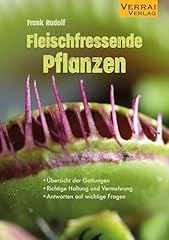 VERRAI VERLAG

Frank Rudolf

Fleischfressende Pflanzen

• Übersicht der Gattungen
• Richtige Haltung und Vermehrung
• Antworten auf wichtige Fragen